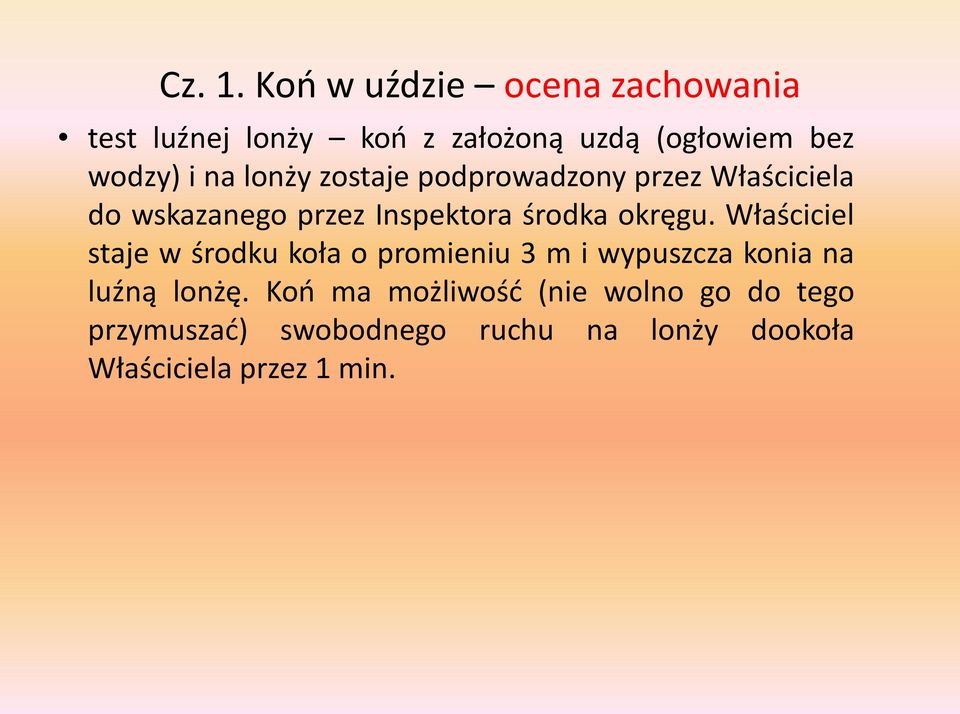 Cz. 1. Koń w uździe – ocena zachowania

• test luźnej lonży – koń z założoną uzdą (ogłowiem bez wodzy) i na lonży zostaje podprowadzony przez Właściciela do wskazanego przez Inspektora środka okręgu. Właściciel staje w środku koła o promieniu 3 m i wypuszcza konia na luźną lonżę. Koń ma możliwość (nie wolno go do tego przymuszać) swobodnego ruchu na lonży dookoła Właściciela przez 1 min.